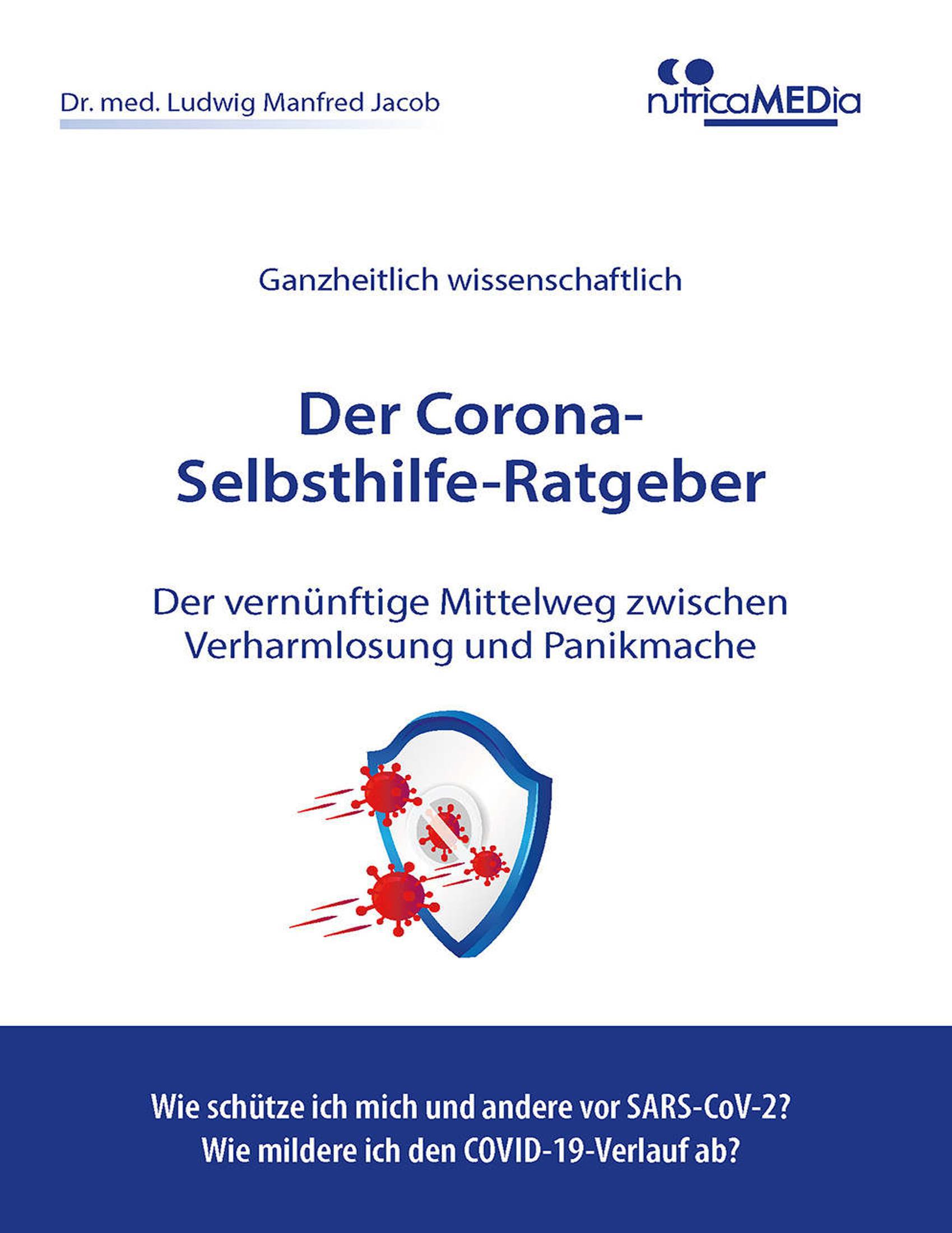 Dr. med. Ludwig Manfred Jacob

nutricaMEDia

Ganzheitlich wissenschaftlich

Der Corona-
Selbsthilfe-Ratgeber

Der vernünftige Mittelweg zwischen Verharmlosung und Panikmache

Wie schütze ich mich und andere vor SARS-CoV-2?
Wie mildere ich den COVID-19-Verlauf ab?